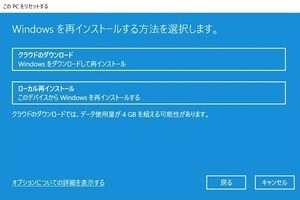 この PC をリセットする

Windows を再インストールする方法を選択します。

クラウドのダウンロード
Windows をダウンロードして再インストール

ローカル再インストール
このデバイスから Windows を再インストールする

クラウドのダウンロードでは、データ使用量が 4 GB を超える可能性があります。

オプションについての詳細を表示する

戻る

キャンセル